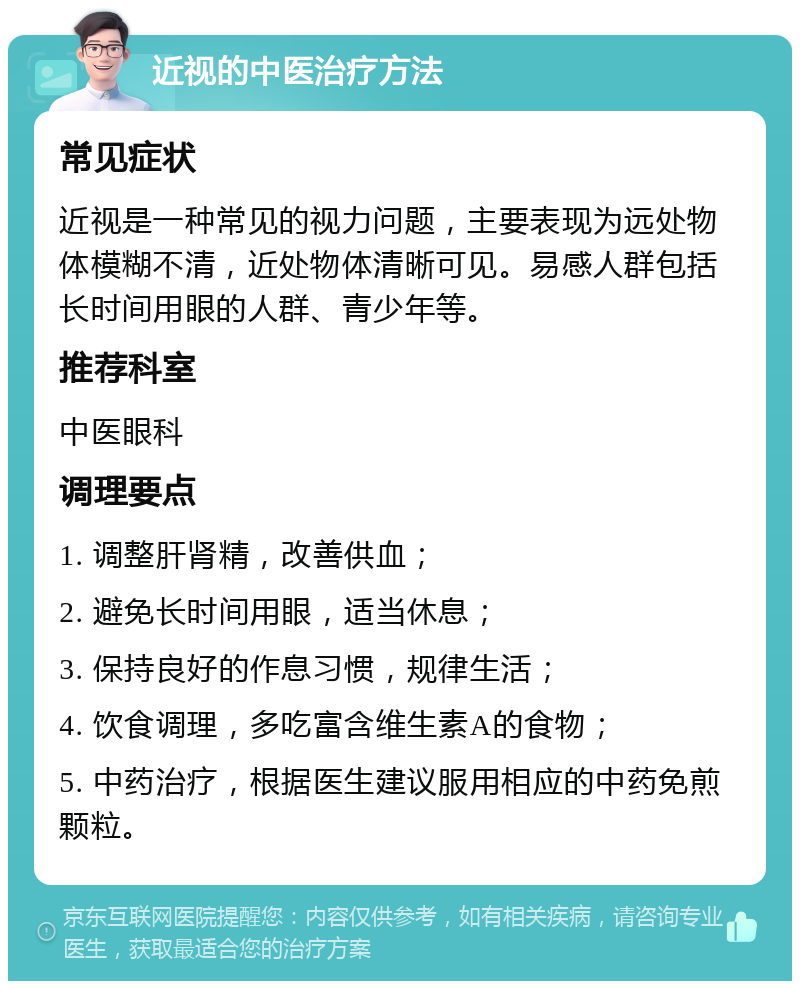 近视的中医治疗方法

常见症状

近视是一种常见的视力问题，主要表现为远处物体模糊不清，近处物体清晰可见。易感人群包括长时间用眼的人群、青少年等。

推荐科室

中医眼科

调理要点

1. 调整肝肾精，改善供血；

2. 避免长时间用眼，适当休息；

3. 保持良好的作息习惯，规律生活；

4. 饮食调理，多吃富含维生素A的食物；

5. 中药治疗，根据医生建议服用相应的中药免煎颗粒。

京东互联网医院提醒您：内容仅供参考，如有相关疾病，请咨询专业医生，获取最适合您的治疗方案